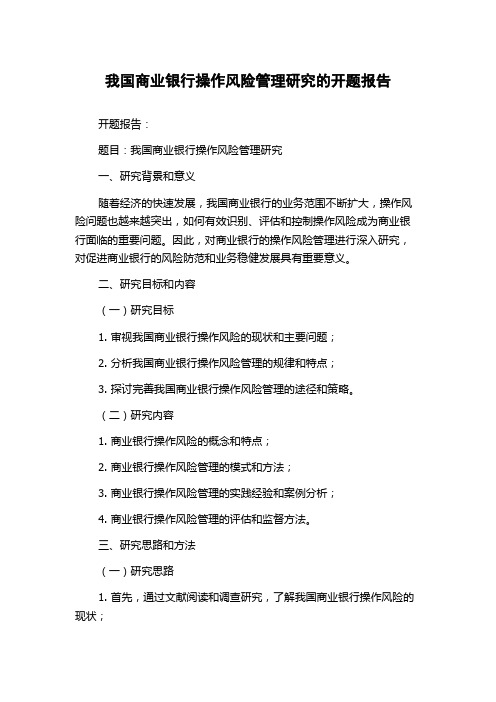 我国商业银行操作风险管理研究的开题报告

开题报告：

题目：我国商业银行操作风险管理研究

一、研究背景和意义

随着经济的快速发展，我国商业银行的业务范围不断扩大，操作风险问题也越来越突出，如何有效识别、评估和控制操作风险成为商业银行面临的重要问题。因此，对商业银行的操作风险管理进行深入研究，对促进商业银行的风险防范和业务稳健发展具有重要意义。

二、研究目标和内容

（一）研究目标

1. 审视我国商业银行操作风险的现状和主要问题；

2. 分析我国商业银行操作风险管理的规律和特点；

3. 探讨完善我国商业银行操作风险管理的途径和策略。

（二）研究内容

1. 商业银行操作风险的概念和特点；

2. 商业银行操作风险管理的模式和方法；

3. 商业银行操作风险管理的实践经验和案例分析；

4. 商业银行操作风险管理的评估和监督方法。

三、研究思路和方法

（一）研究思路

1. 首先，通过文献阅读和调查研究，了解我国商业银行操作风险的现状；